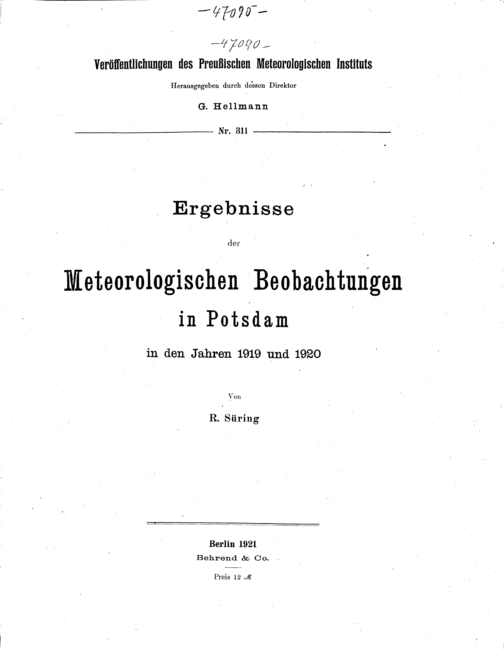 -47090-

-47090-

Veröffentlichungen des Preußischen Meteorologischen Instituts

Herausgegeben durch dessen Direktor

G. Hellmann

Nr. 311

Ergebnisse

der

Meteorologischen Beobachtungen

in Potsdam

in den Jahren 1919 und 1920

Von

R. Süring

Berlin 1921

Behrend & Co.

Preis 12 ℳ